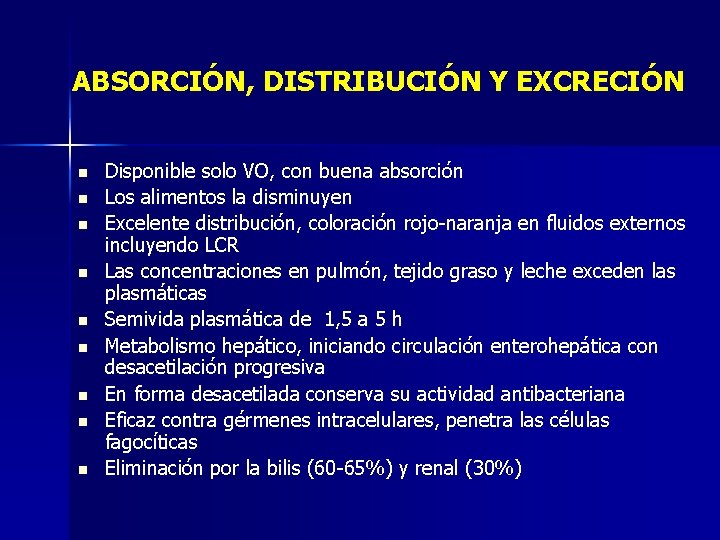 ABSORCIÓN, DISTRIBUCIÓN Y EXCRECIÓN

- Disponible solo VO, con buena absorción
- Los alimentos la disminuyen
- Excelente distribución, coloración rojo-naranja en fluidos externos incluyendo LCR
- Las concentraciones en pulmón, tejido graso y leche exceden las plasmáticas
- Semivida plasmática de 1,5 a 5 h
- Metabolismo hepático, iniciando circulación enterohepática con desacetilación progresiva
- En forma desacetilada conserva su actividad antibacteriana
- Eficaz contra gérmenes intracelulares, penetra las células fagocíticas
- Eliminación por la bilis (60-65%) y renal (30%)